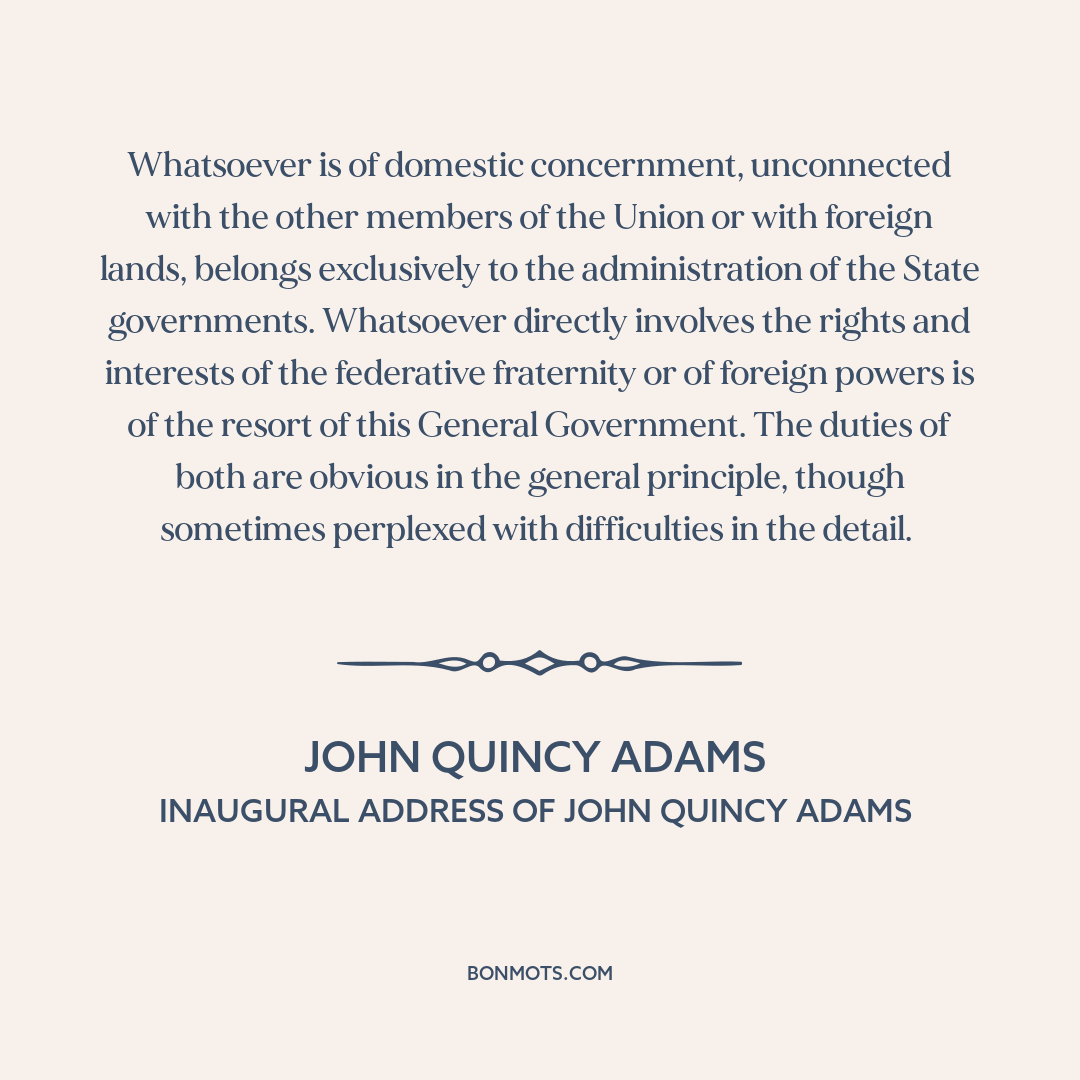 Whatsoever is of domestic concernment, unconnected with the other members of the Union or with foreign lands, belongs exclusively to the administration of the State governments. Whatsoever directly involves the rights and interests of the federative fraternity or of foreign powers is of the resort of this General Government. The duties of both are obvious in the general principle, though sometimes perplexed with difficulties in the detail.

JOHN QUINCY ADAMS
INAUGURAL ADDRESS OF JOHN QUINCY ADAMS

BONMOTS.COM